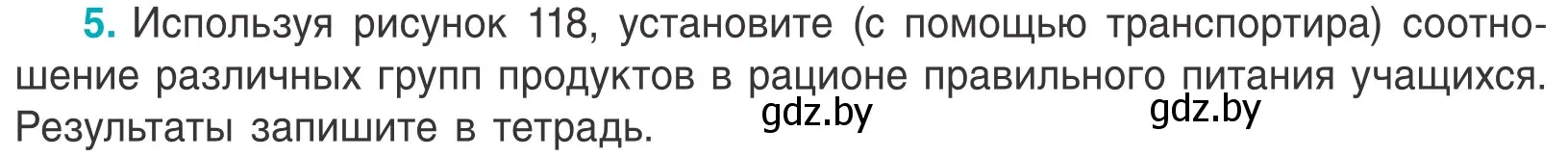 5. Используя рисунок 118, установите (с помощью транспортира) соотношение различных групп продуктов в рационе правильного питания учащихся. Результаты запишите в тетрадь. gdz.by gdz.by